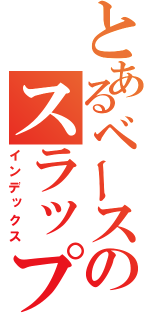 とあるベースの
スラップ
インデックス